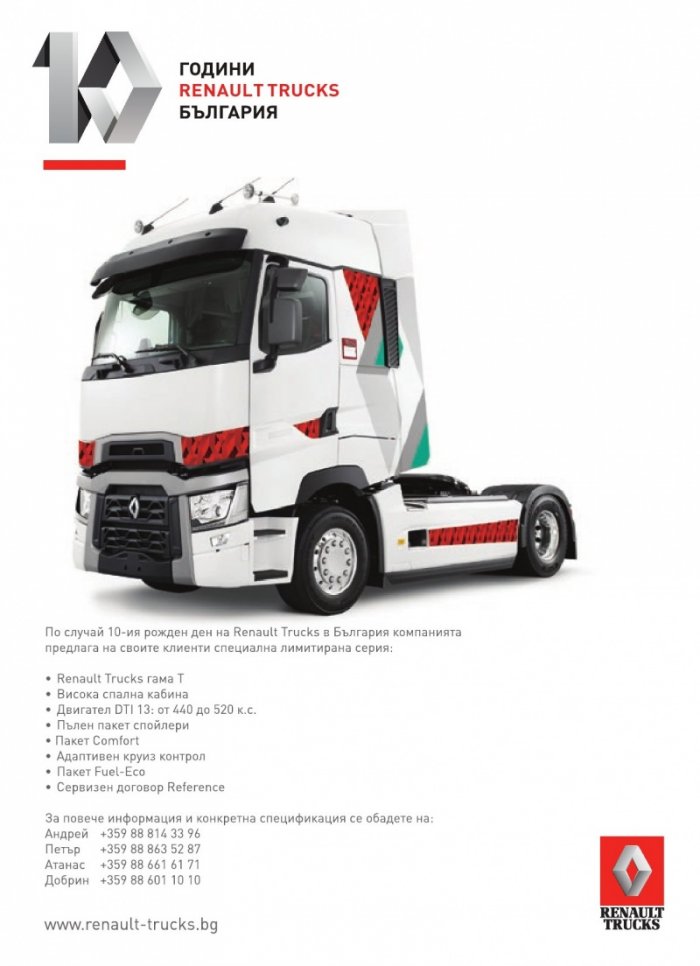 10
ГОДИНИ
RENAULT TRUCKS
БЪЛГАРИЯ

По случай 10-ия рожден ден на Renault Trucks в България компанията предлага на своите клиенти специална лимитирана серия:

• Renault Trucks гама T
• Висока спална кабина
• Двигател DTI 13: от 440 до 520 к.с.
• Пълен пакет спойлери
• Пакет Comfort
• Адаптивен круиз контрол
• Пакет Fuel-Eco
• Сервизен договор Reference

За повече информация и конкретна спецификация се обадете на:
Андрей +359 88 814 33 96
Петър +359 88 863 52 87
Атанас +359 88 661 61 71
Добрин +359 88 601 10 10

www.renault-trucks.bg

RENAULT TRUCKS